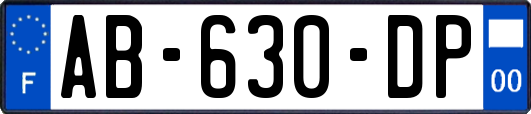 F

AB-630-DP

00